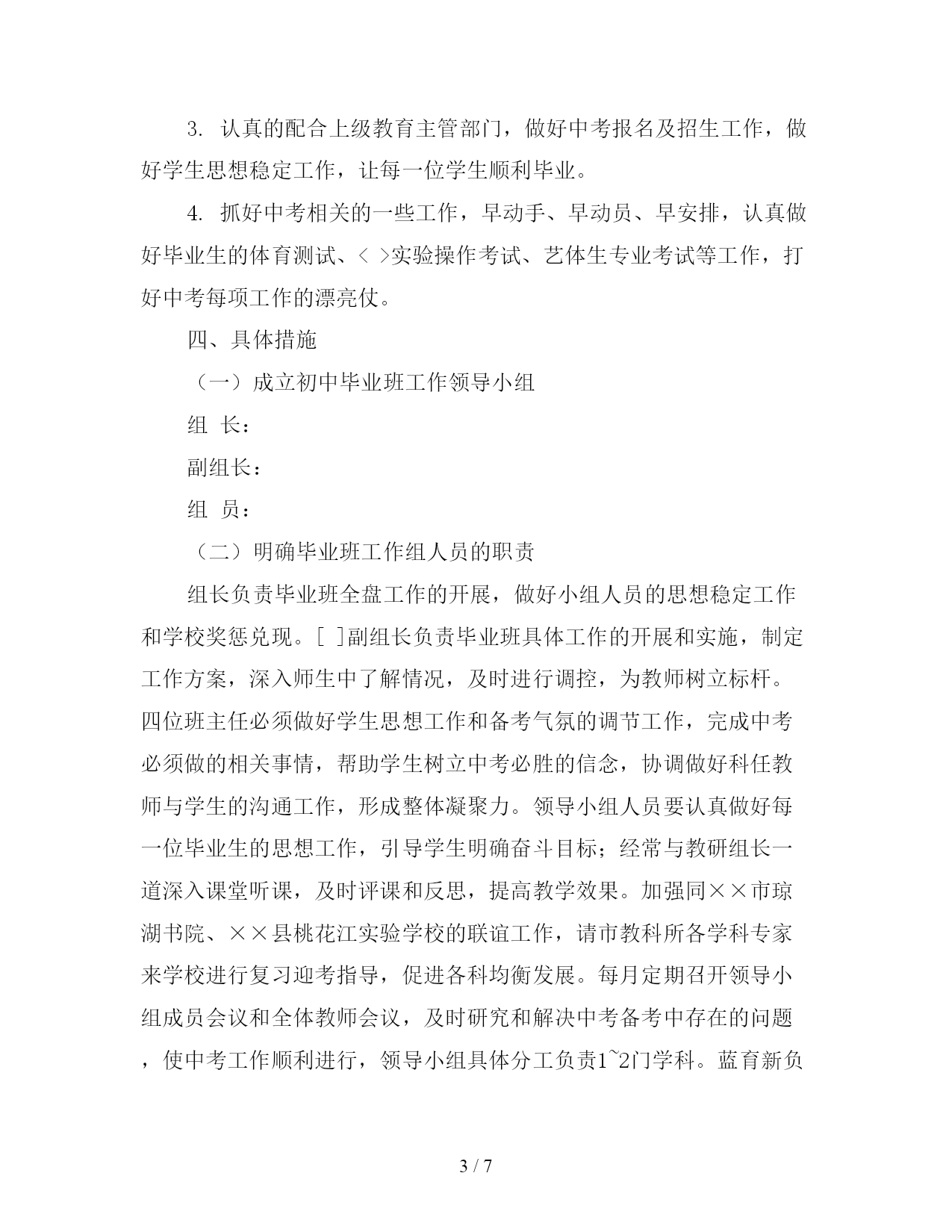 3. 认真的配合上级教育主管部门，做好中考报名及招生工作，做好学生思想稳定工作，让每一位学生顺利毕业。

4. 抓好中考相关的一些工作，早动手、早动员、早安排，认真做好毕业生的体育测试、< >实验操作考试、艺体生专业考试等工作，打好中考每项工作的漂亮仗。

四、具体措施

（一）成立初中毕业班工作领导小组

组 长：

副组长：

组 员：

（二）明确毕业班工作组人员的职责

组长负责毕业班全盘工作的开展，做好小组人员的思想稳定工作和学校奖惩兑现。[ ]副组长负责毕业班具体工作的开展和实施，制定工作方案，深入师生中了解情况，及时进行调控，为教师树立标杆。四位班主任必须做好学生思想工作和备考气氛的调节工作，完成中考必须做的相关事情，帮助学生树立中考必胜的信念，协调做好科任教师与学生的沟通工作，形成整体凝聚力。领导小组人员要认真做好每一位毕业生的思想工作，引导学生明确奋斗目标；经常与教研组长一道深入课堂听课，及时评课和反思，提高教学效果。加强同××市琼湖书院、××县桃花江实验学校的联谊工作，请市教科所各学科专家来学校进行复习迎考指导，促进各科均衡发展。每月定期召开领导小组成员会议和全体教师会议，及时研究和解决中考备考中存在的问题，使中考工作顺利进行，领导小组具体分工负责1~2门学科。蓝育新负

3 / 7